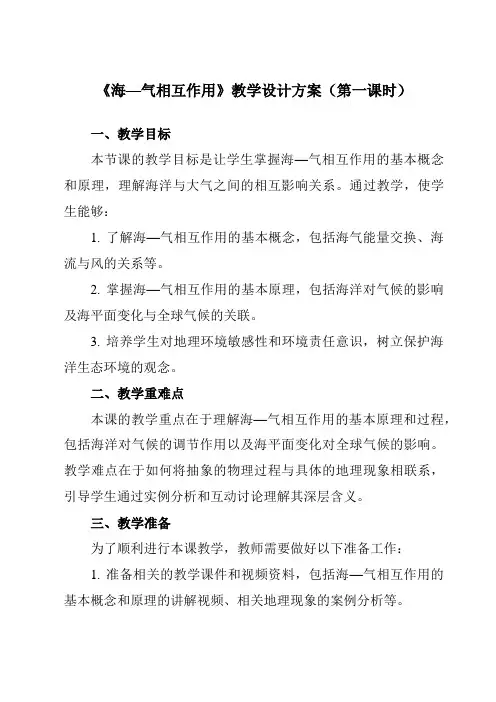 《海—气相互作用》教学设计方案（第一课时）

一、教学目标

本节课的教学目标是让学生掌握海—气相互作用的基本概念和原理，理解海洋与大气之间的相互影响关系。通过教学，使学生能够：

1. 了解海—气相互作用的基本概念，包括海气能量交换、海流与风的关系等。

2. 掌握海—气相互作用的基本原理，包括海洋对气候的影响及海平面变化与全球气候的关联。

3. 培养学生对地理环境敏感性和环境责任意识，树立保护海洋生态环境的观念。

二、教学重难点

本课的教学重点在于理解海—气相互作用的基本原理和过程，包括海洋对气候的调节作用以及海平面变化对全球气候的影响。教学难点在于如何将抽象的物理过程与具体的地理现象相联系，引导学生通过实例分析和互动讨论理解其深层含义。

三、教学准备

为了顺利进行本课教学，教师需要做好以下准备工作：

1. 准备相关的教学课件和视频资料，包括海—气相互作用的基本概念和原理的讲解视频、相关地理现象的案例分析等。